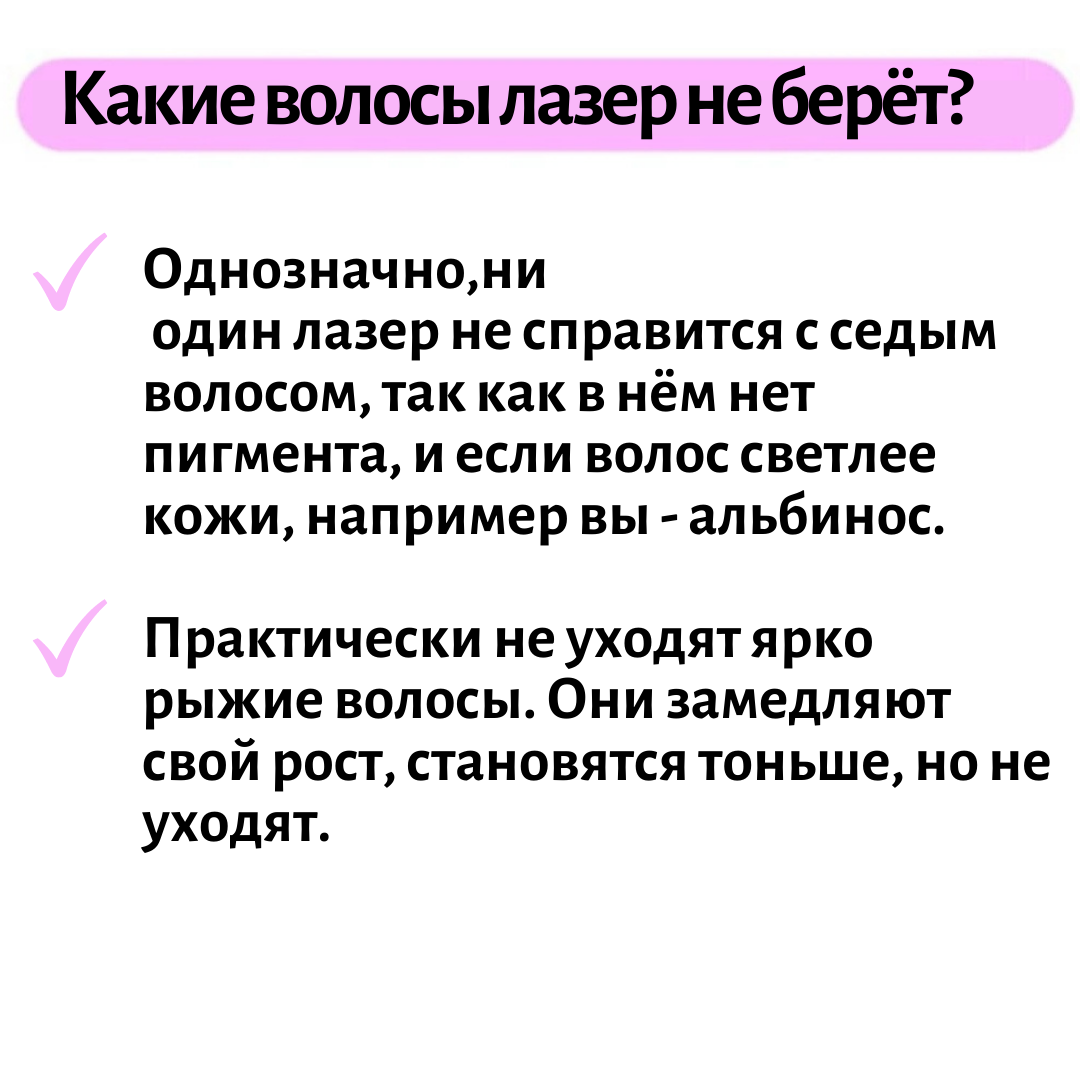 Какие волосы лазер не берёт?

✓ Однозначно,ни один лазер не справится с седым волосом, так как в нём нет пигмента, и если волос светлее кожи, например вы - альбинос.

✓ Практически не уходят ярко рыжие волосы. Они замедляют свой рост, становятся тоньше, но не уходят.